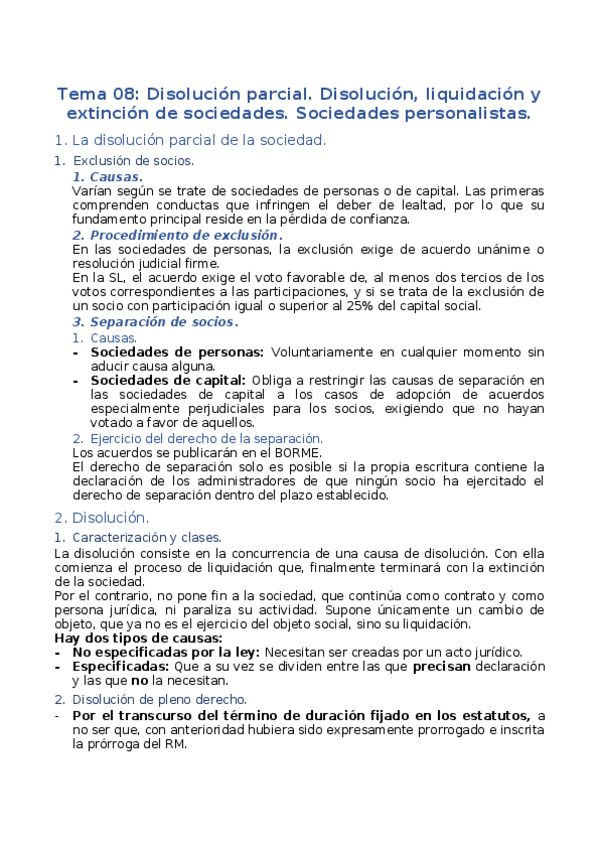 Tema 08: Disolución parcial. Disolución, liquidación y extinción de sociedades. Sociedades personalistas.

1. La disolución parcial de la sociedad.

1. Exclusión de socios.

1. Causas.

Varían según se trate de sociedades de personas o de capital. Las primeras comprenden conductas que infringen el deber de lealtad, por lo que su fundamento principal reside en la pérdida de confianza.

2. Procedimiento de exclusión.

En las sociedades de personas, la exclusión exige de acuerdo unánime o resolución judicial firme.

En la SL, el acuerdo exige el voto favorable de, al menos dos tercios de los votos correspondientes a las participaciones, y si se trata de la exclusión de un socio con participación igual o superior al 25% del capital social.

3. Separación de socios.

1. Causas.

- Sociedades de personas: Voluntariamente en cualquier momento sin aducir causa alguna.
- Sociedades de capital: Obliga a restringir las causas de separación en las sociedades de capital a los casos de adopción de acuerdos especialmente perjudiciales para los socios, exigiendo que no hayan votado a favor de aquellos.

2. Ejercicio del derecho de la separación.

Los acuerdos se publicarán en el BORME.

El derecho de separación solo es posible si la propia escritura contiene la declaración de los administradores de que ningún socio ha ejercitado el derecho de separación dentro del plazo establecido.

2. Disolución.

1. Caracterización y clases.

La disolución consiste en la concurrencia de una causa de disolución. Con ella comienza el proceso de liquidación que, finalmente terminará con la extinción de la sociedad.

Por el contrario, no pone fin a la sociedad, que continúa como contrato y como persona jurídica, ni paraliza su actividad. Supone únicamente un cambio de objeto, que ya no es el ejercicio del objeto social, sino su liquidación.

Hay dos tipos de causas:

- No especificadas por la ley: Necesitan ser creadas por un acto jurídico.
- Especificadas: Que a su vez se dividen entre las que precisan declaración y las que no la necesitan.

2. Disolución de pleno derecho.

- Por el transcurso del término de duración fijado en los estatutos, a no ser que, con anterioridad hubiera sido expresamente prorrogado e inscrita la prórroga del RM.